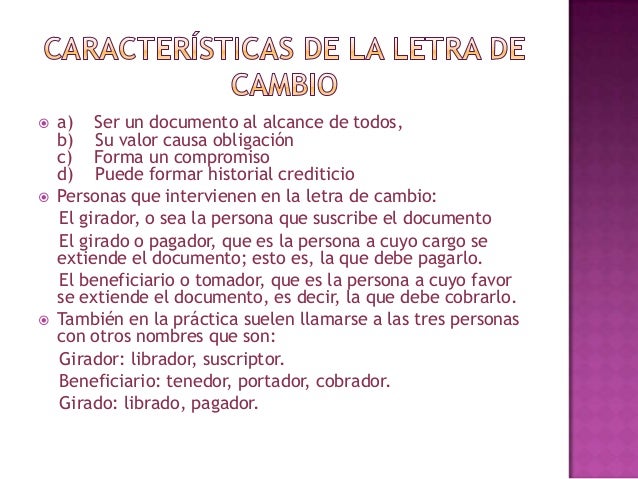 CARACTERÍSTICAS DE LA LETRA DE CAMBIO

a) Ser un documento al alcance de todos,
b) Su valor causa obligación
c) Forma un compromiso
d) Puede formar historial crediticio

Personas que intervienen en la letra de cambio:

El girador, o sea la persona que suscribe el documento

El girado o pagador, que es la persona a cuyo cargo se extiende el documento; esto es, la que debe pagarlo.

El beneficiario o tomador, que es la persona a cuyo favor se extiende el documento, es decir, la que debe cobrarlo.

También en la práctica suelen llamarse a las tres personas con otros nombres que son:

Girador: librador, suscriptor.

Beneficiario: tenedor, portador, cobrador.

Girado: librado, pagador.